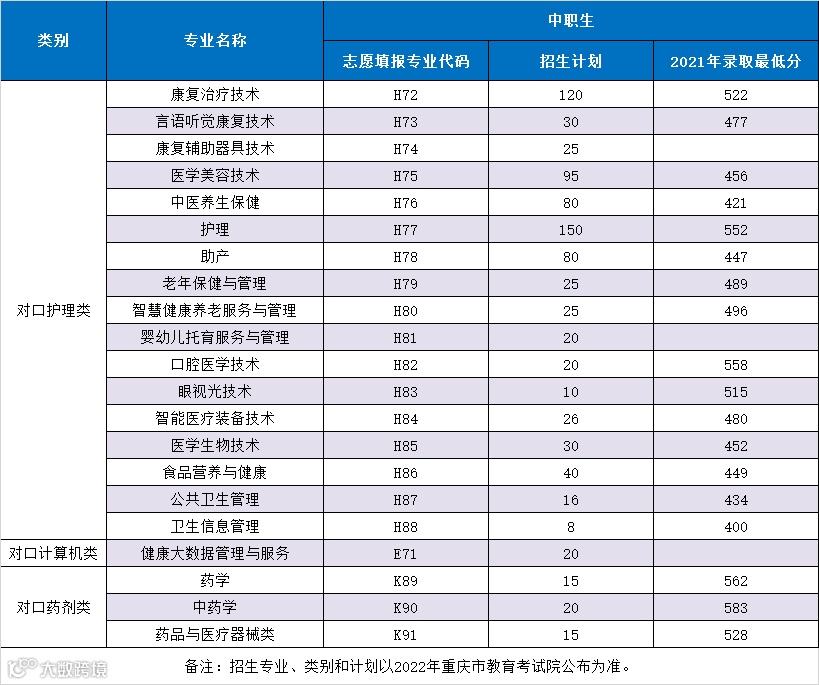 | 类别 | 专业名称 | 中职生 | | |
|---|---|---|---|---|
| | | 志愿填报专业代码 | 招生计划 | 2021年录取最低分 |
| 对口护理类 | 康复治疗技术 | H72 | 120 | 522 |
| | 言语听觉康复技术 | H73 | 30 | 477 |
| | 康复辅助器具技术 | H74 | 25 | |
| | 医学美容技术 | H75 | 95 | 456 |
| | 中医养生保健 | H76 | 80 | 421 |
| | 护理 | H77 | 150 | 552 |
| | 助产 | H78 | 80 | 447 |
| | 老年保健与管理 | H79 | 25 | 489 |
| | 智慧健康养老服务与管理 | H80 | 25 | 496 |
| | 婴幼儿托育服务与管理 | H81 | 20 | |
| | 口腔医学技术 | H82 | 20 | 558 |
| | 眼视光技术 | H83 | 10 | 515 |
| | 智能医疗装备技术 | H84 | 26 | 480 |
| | 医学生物技术 | H85 | 30 | 452 |
| | 食品营养与健康 | H86 | 40 | 449 |
| | 公共卫生管理 | H87 | 16 | 434 |
| | 卫生信息管理 | H88 | 8 | 400 |
| 对口计算机类 | 健康大数据管理与服务 | E71 | 20 | |
| 对口药剂类 | 药学 | K89 | 15 | 562 |
| | 中药学 | K90 | 20 | 583 |
| | 药品与医疗器械类 | K91 | 15 | 528 |

备注：招生专业、类别和计划以2022年重庆市教育考试院公布为准。

大数跨境